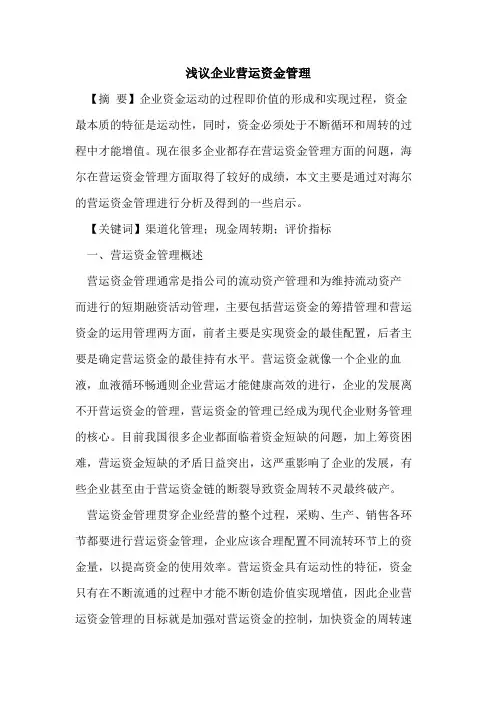 浅议企业营运资金管理

【摘　要】企业资金运动的过程即价值的形成和实现过程，资金最本质的特征是运动性，同时，资金必须处于不断循环和周转的过程中才能增值。现在很多企业都存在营运资金管理方面的问题，海尔在营运资金管理方面取得了较好的成绩，本文主要是通过对海尔的营运资金管理进行分析及得到的一些启示。

【关键词】渠道化管理；现金周转期；评价指标

一、营运资金管理概述

营运资金管理通常是指公司的流动资产管理和为维持流动资产而进行的短期融资活动管理，主要包括营运资金的筹措管理和营运资金的运用管理两方面，前者主要是实现资金的最佳配置，后者主要是确定营运资金的最佳持有水平。营运资金就像一个企业的血液，血液循环畅通则企业营运才能健康高效的进行，企业的发展离不开营运资金的管理，营运资金的管理已经成为现代企业财务管理的核心。目前我国很多企业都面临着资金短缺的问题，加上筹资困难，营运资金短缺的矛盾日益突出，这严重影响了企业的发展，有些企业甚至由于营运资金链的断裂导致资金周转不灵最终破产。

营运资金管理贯穿企业经营的整个过程，采购、生产、销售各环节都要进行营运资金管理，企业应该合理配置不同流转环节上的资金量，以提高资金的使用效率。营运资金具有运动性的特征，资金只有在不断流通的过程中才能不断创造价值实现增值，因此企业营运资金管理的目标就是加强对营运资金的控制，加快资金的周转速